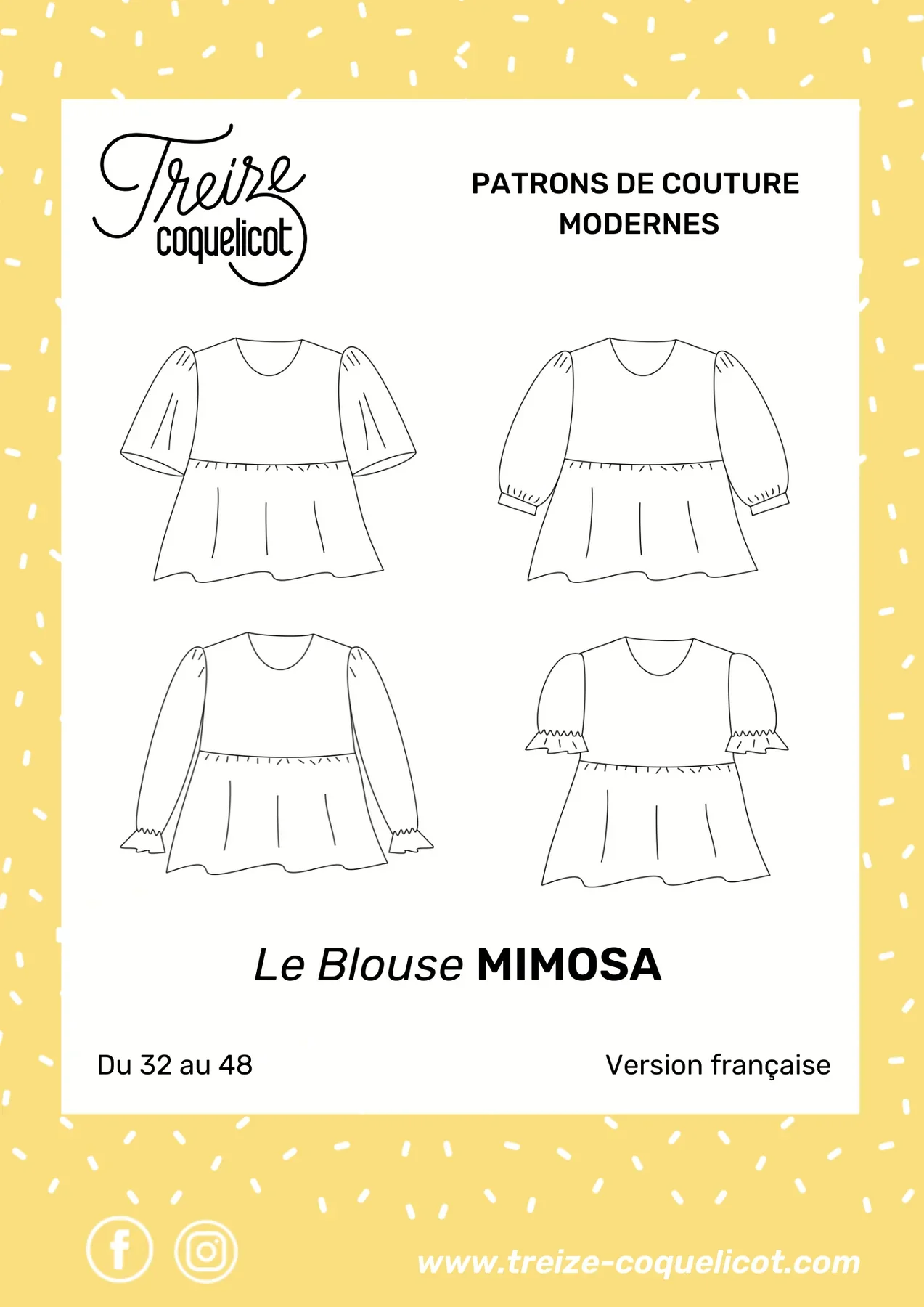 Treize coquelicot

PATRONS DE COUTURE MODERNES

Le Blouse MIMOSA

Du 32 au 48

Version française

www.treize-coquelicot.com